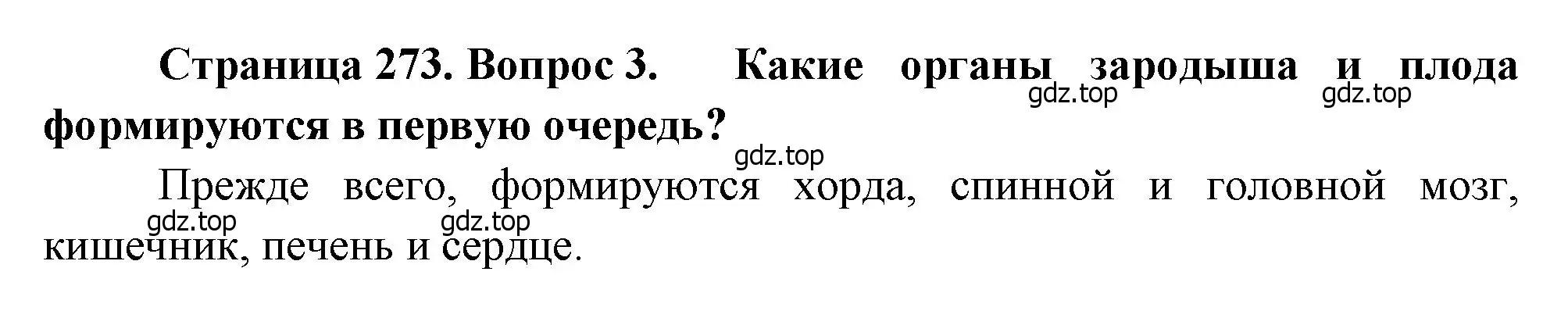 Страница 273. Вопрос 3. Какие органы зародыша и плода формируются в первую очередь?

gdz.top gdz.top gdz.top

Прежде всего, формируются хорда, спинной и головной мозг, кишечник, печень и сердце.

gdz.top gdz.top